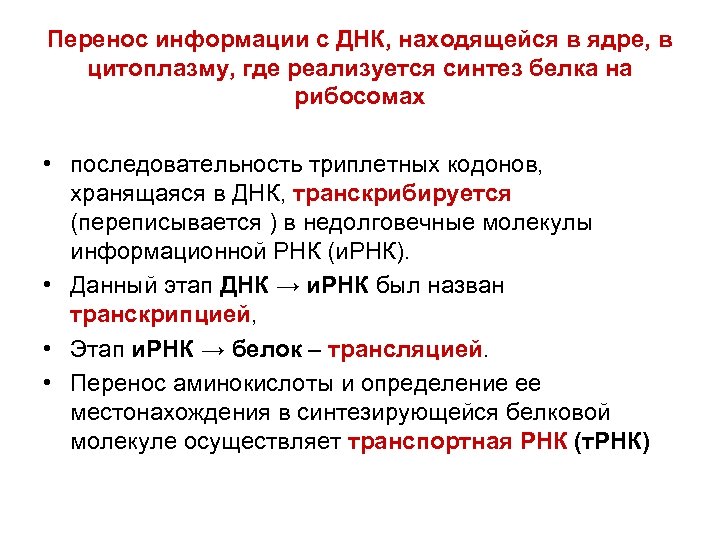 Перенос информации с ДНК, находящейся в ядре, в цитоплазму, где реализуется синтез белка на рибосомах

• последовательность триплетных кодонов, хранящаяся в ДНК, транскрибируется (переписывается ) в недолговечные молекулы информационной РНК (иРНК).

• Данный этап ДНК → иРНК был назван транскрипцией,

• Этап иРНК → белок – трансляцией.

• Перенос аминокислоты и определение ее местонахождения в синтезирующейся белковой молекуле осуществляет транспортная РНК (тРНК)